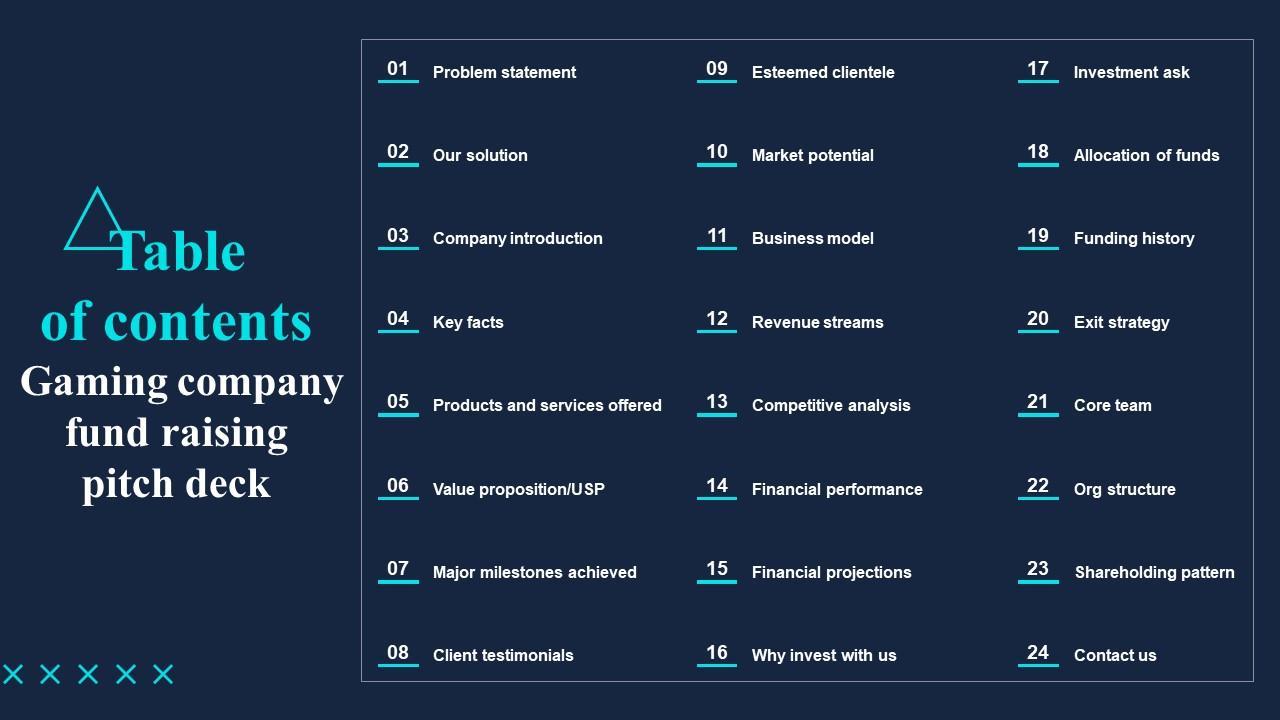 Table of contents
Gaming company fund raising pitch deck

01 Problem statement
02 Our solution
03 Company introduction
04 Key facts
05 Products and services offered
06 Value proposition/USP
07 Major milestones achieved
08 Client testimonials

09 Esteemed clientele
10 Market potential
11 Business model
12 Revenue streams
13 Competitive analysis
14 Financial performance
15 Financial projections
16 Why invest with us

17 Investment ask
18 Allocation of funds
19 Funding history
20 Exit strategy
21 Core team
22 Org structure
23 Shareholding pattern
24 Contact us